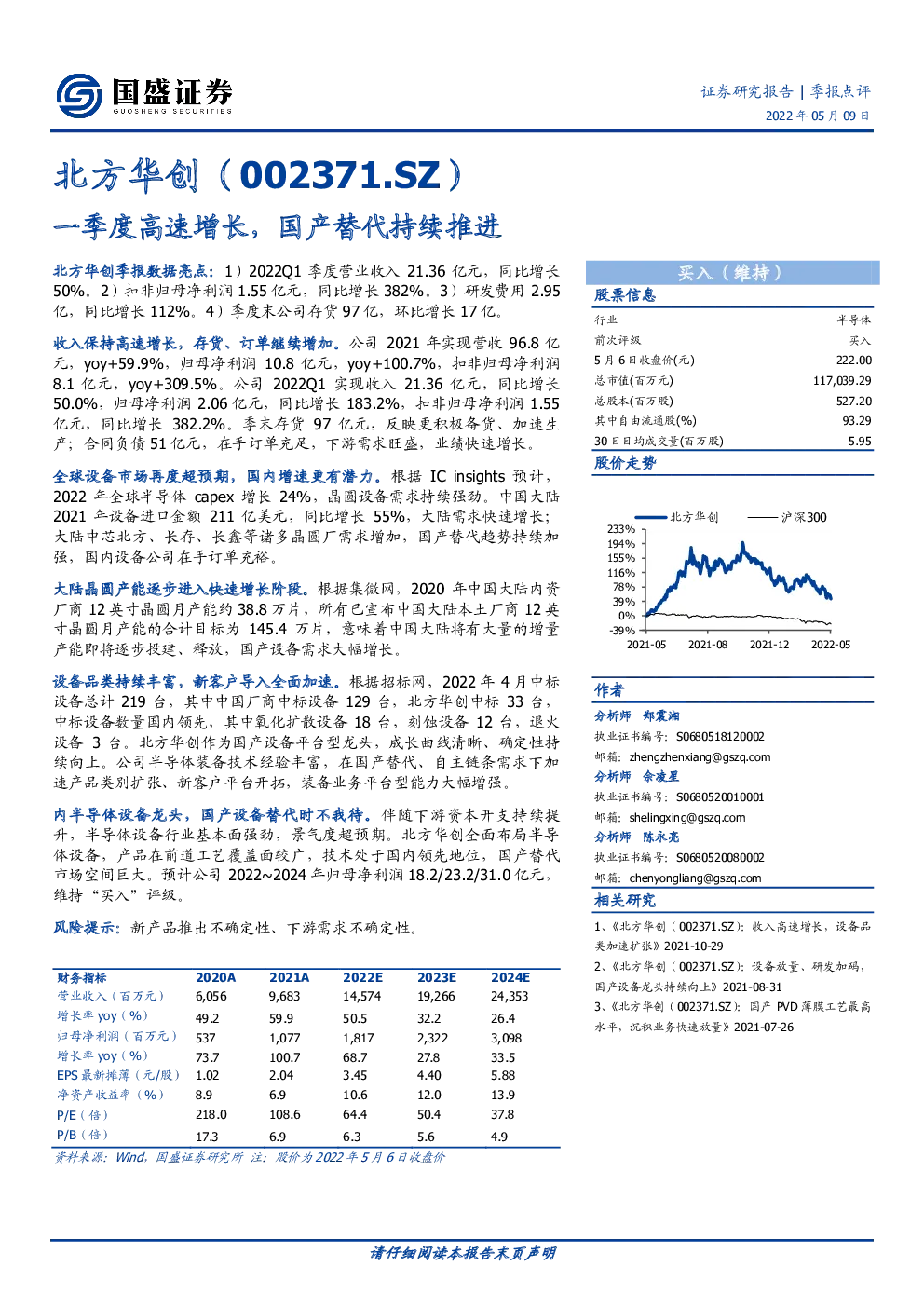 国盛证券
GUOSHENG SECURITIES

证券研究报告 | 季报点评
2022 年 05 月 09 日

北方华创（002371.SZ）
一季度高速增长，国产替代持续推进

北方华创季报数据亮点：1）2022Q1 季度营业收入 21.36 亿元，同比增长 50%。2）扣非归母净利润 1.55 亿元，同比增长 382%。3）研发费用 2.95 亿，同比增长 112%。4）季度末公司存货 97 亿，环比增长 17 亿。

收入保持高速增长，存货、订单继续增加。公司 2021 年实现营收 96.8 亿元，yoy+59.9%，归母净利润 10.8 亿元，yoy+100.7%，扣非归母净利润 8.1 亿元，yoy+309.5%。公司 2022Q1 实现收入 21.36 亿元，同比增长 50.0%，归母净利润 2.06 亿元，同比增长 183.2%，扣非归母净利润 1.55 亿元，同比增长 382.2%。季末存货 97 亿元，反映更积极备货、加速生产；合同负债 51 亿元，在手订单充足，下游需求旺盛，业绩快速增长。

全球设备市场再度超预期，国内增速更有潜力。根据 IC insights 预计，2022 年全球半导体 capex 增长 24%，晶圆设备需求持续强劲。中国大陆 2021 年设备进口金额 211 亿美元，同比增长 55%，大陆需求快速增长；大陆中芯北方、长存、长鑫等诸多晶圆厂需求增加，国产替代趋势持续加强，国内设备公司在手订单充裕。

大陆晶圆产能逐步进入快速增长阶段。根据集微网，2020 年中国大陆内资厂商 12 英寸晶圆月产能约 38.8 万片，所有已宣布中国大陆本土厂商 12 英寸晶圆月产能的合计目标为 145.4 万片，意味着中国大陆将有大量的增量产能即将逐步投建、释放，国产设备需求大幅增长。

设备品类持续丰富，新客户导入全面加速。根据招标网，2022 年 4 月中标设备总计 219 台，其中中国厂商中标设备 129 台，北方华创中标 33 台，中标设备数量国内领先，其中氧化扩散设备 18 台，刻蚀设备 12 台，退火设备 3 台。北方华创作为国产设备平台型龙头，成长曲线清晰、确定性持续向上。公司半导体装备技术经验丰富，在国产替代、自主链条需求下加速产品类别扩张、新客户平台开拓，装备业务平台型能力大幅增强。

内半导体设备龙头，国产设备替代时不我待。伴随下游资本开支持续提升，半导体设备行业基本面强劲，景气度超预期。北方华创全面布局半导体设备，产品在前道工艺覆盖面较广，技术处于国内领先地位，国产替代市场空间巨大。预计公司 2022~2024 年归母净利润 18.2/23.2/31.0 亿元，维持“买入”评级。

风险提示：新产品推出不确定性、下游需求不确定性。

| 财务指标 | 2020A | 2021A | 2022E | 2023E | 2024E |
|---|---|---|---|---|---|
| 营业收入（百万元） | 6,056 | 9,683 | 14,574 | 19,266 | 24,353 |
| 增长率 yoy（%） | 49.2 | 59.9 | 50.5 | 32.2 | 26.4 |
| 归母净利润（百万元） | 537 | 1,077 | 1,817 | 2,322 | 3,098 |
| 增长率 yoy（%） | 73.7 | 100.7 | 68.7 | 27.8 | 33.5 |
| EPS 最新摊薄（元/股） | 1.02 | 2.04 | 3.45 | 4.40 | 5.88 |
| 净资产收益率（%） | 8.9 | 6.9 | 10.6 | 12.0 | 13.9 |
| P/E（倍） | 218.0 | 108.6 | 64.4 | 50.4 | 37.8 |
| P/B（倍） | 17.3 | 6.9 | 6.3 | 5.6 | 4.9 |

资料来源：Wind，国盛证券研究所 注：股价为 2022 年 5 月 6 日收盘价

买入（维持）

股票信息

| 行业 | 半导体 |
|---|---|
| 前次评级 | 买入 |
| 5 月 6 日收盘价(元) | 222.00 |
| 总市值(百万元) | 117,039.29 |
| 总股本(百万股) | 527.20 |
| 其中自由流通股(%) | 93.29 |
| 30 日日均成交量(百万股) | 5.95 |

股价走势

北方华创　沪深300
233%
194%
155%
116%
78%
39%
0%
-39%
2021-05　2021-08　2021-12　2022-05

作者

分析师 郑震湘
执业证书编号：S0680518120002
邮箱：zhengzhenxiang@gszq.com

分析师 佘凌星
执业证书编号：S0680520010001
邮箱：shelingxing@gszq.com

分析师 陈永亮
执业证书编号：S0680520080002
邮箱：chenyongliang@gszq.com

相关研究

1、《北方华创（002371.SZ）：收入高速增长，设备品类加速扩张》2021-10-29
2、《北方华创（002371.SZ）：设备放量、研发加码，国产设备龙头持续向上》2021-08-31
3、《北方华创（002371.SZ）：国产 PVD 薄膜工艺最高水平，沉积业务快速放量》2021-07-26

请仔细阅读本报告末页声明